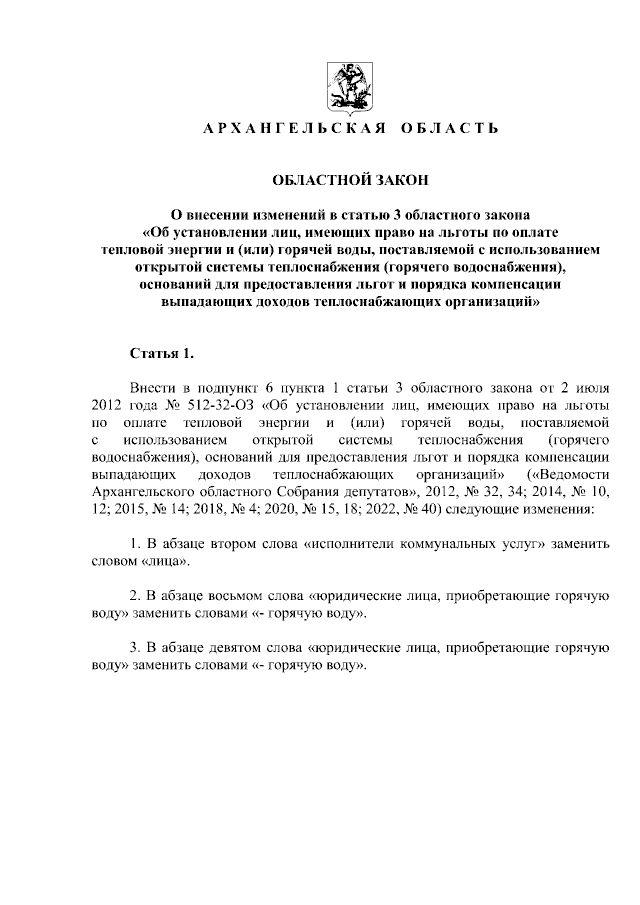 АРХАНГЕЛЬСКАЯ ОБЛАСТЬ

ОБЛАСТНОЙ ЗАКОН

О внесении изменений в статью 3 областного закона «Об установлении лиц, имеющих право на льготы по оплате тепловой энергии и (или) горячей воды, поставляемой с использованием открытой системы теплоснабжения (горячего водоснабжения), оснований для предоставления льгот и порядка компенсации выпадающих доходов теплоснабжающих организаций»

Статья 1.

Внести в подпункт 6 пункта 1 статьи 3 областного закона от 2 июля 2012 года № 512-32-ОЗ «Об установлении лиц, имеющих право на льготы по оплате тепловой энергии и (или) горячей воды, поставляемой с использованием открытой системы теплоснабжения (горячего водоснабжения), оснований для предоставления льгот и порядка компенсации выпадающих доходов теплоснабжающих организаций» («Ведомости Архангельского областного Собрания депутатов», 2012, № 32, 34; 2014, № 10, 12; 2015, № 14; 2018, № 4; 2020, № 15, 18; 2022, № 40) следующие изменения:

1. В абзаце втором слова «исполнители коммунальных услуг» заменить словом «лица».

2. В абзаце восьмом слова «юридические лица, приобретающие горячую воду» заменить словами «- горячую воду».

3. В абзаце девятом слова «юридические лица, приобретающие горячую воду» заменить словами «- горячую воду».